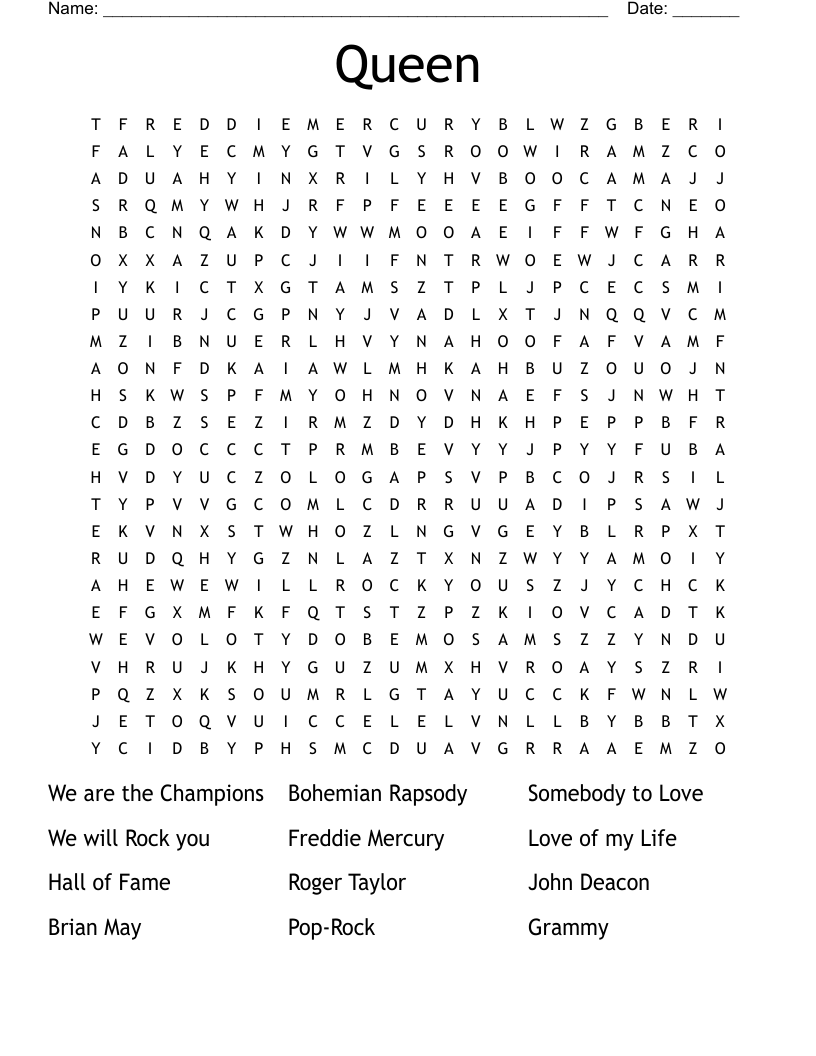 Name: ______________________________________________________ Date: _______

Queen

T F R E D D I E M E R C U R Y B L W Z G B E R I
F A L Y E C M Y G T V G S R O O W I R A M Z C O
A D U A H Y I N X R I L Y H V B O O C A M A J J
S R Q M Y W H J R F P F E E E E G F F T C N E O
N B C N Q A K D Y W W M O O A E I F F W F G H A
O X X A Z U P C J I I F N T R W O E W J C A R R
I Y K I C T X G T A M S Z T P L J P C E C S M I
P U U R J C G P N Y J V A D L X T J N Q Q V C M
M Z I B N U E R L H V Y N A H O O F A F V A M F
A O N F D K A I A W L M H K A H B U Z O U O J N
H S K W S P F M Y O H N O V N A E F S J N W H T
C D B Z S E Z I R M Z D Y D H K H P E P P B F R
E G D O C C C T P R M B E V Y Y J P Y Y F U B A
H V D Y U C Z O L O G A P S V P B C O J R S I L
T Y P V V G C O M L C D R R U U A D I P S A W J
E K V N X S T W H O Z L N G V G E Y B L R P X T
R U D Q H Y G Z N L A Z T X N Z W Y Y A M O I Y
A H E W E W I L L R O C K Y O U S Z J Y C H C K
E F G X M F K F Q T S T Z P Z K I O V C A D T K
W E V O L O T Y D O B E M O S A M S Z Z Y N D U
V H R U J K H Y G U Z U M X H V R O A Y S Z R I
P Q Z X K S O U M R L G T A Y U C C K F W N L W
J E T O Q V U I C C E L E L V N L L B Y B B T X
Y C I D B Y P H S M C D U A V G R R A A E M Z O

We are the Champions
We will Rock you
Hall of Fame
Brian May

Bohemian Rapsody
Freddie Mercury
Roger Taylor
Pop-Rock

Somebody to Love
Love of my Life
John Deacon
Grammy